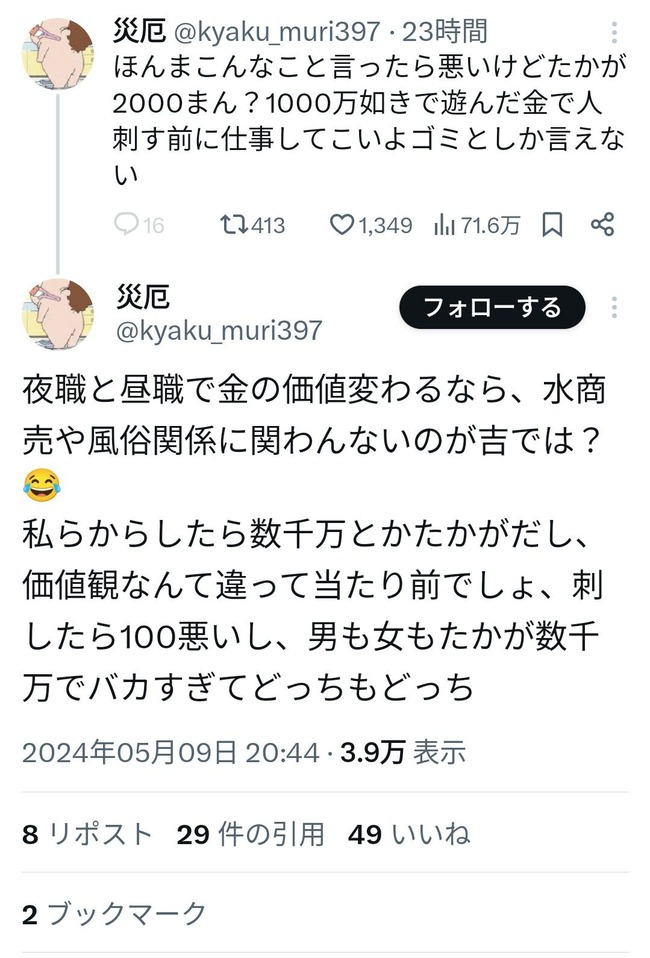 災厄 @kyaku_muri397 · 23時間
ほんまこんなこと言ったら悪いけどたかが2000まん？1000万如きで遊んだ金で人刺す前に仕事してこいよゴミとしか言えない

16 413 1,349 71.6万

災厄
@kyaku_muri397
フォローする

夜職と昼職で金の価値変わるなら、水商売や風俗関係に関わんないのが吉では？😂
私らからしたら数千万とかたかがだし、価値観なんて違って当たり前でしょ、刺したら100悪いし、男も女もたかが数千万でバカすぎてどっちもどっち

2024年05月09日 20:44 · 3.9万 表示

8 リポスト 29 件の引用 49 いいね

2 ブックマーク